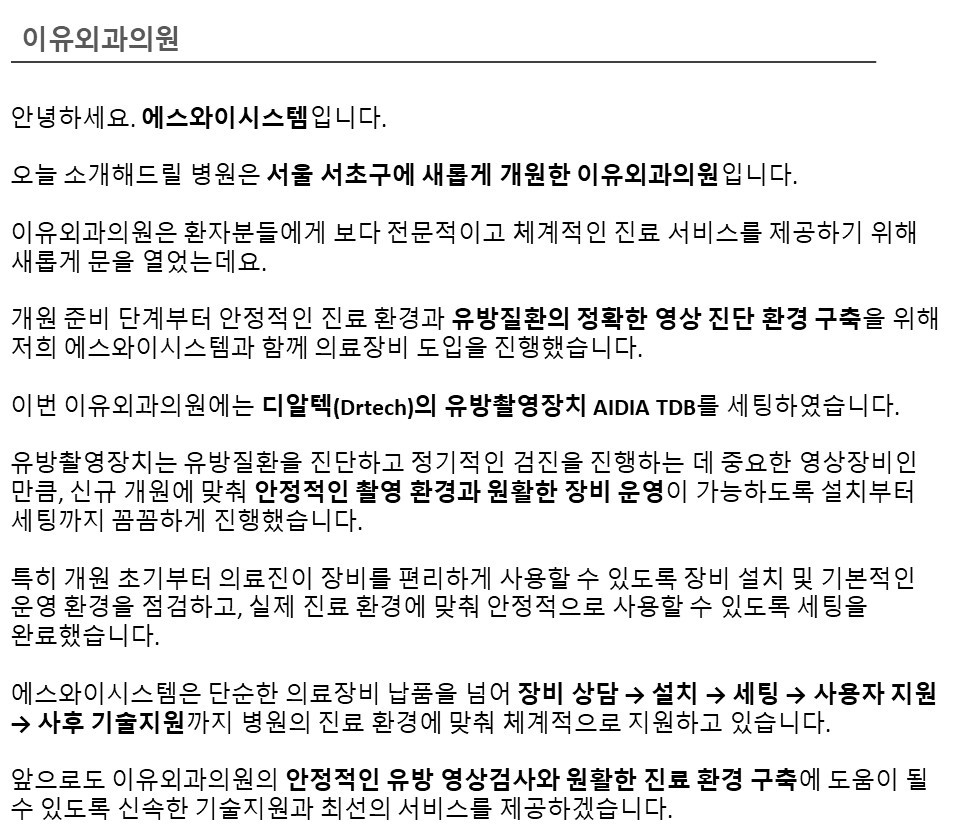 이유외과의원

안녕하세요. 에스와이시스템입니다.

오늘 소개해드릴 병원은 서울 서초구에 새롭게 개원한 이유외과의원입니다.

이유외과의원은 환자분들에게 보다 전문적이고 체계적인 진료 서비스를 제공하기 위해 새롭게 문을 열었는데요.

개원 준비 단계부터 안정적인 진료 환경과 유방질환의 정확한 영상 진단 환경 구축을 위해 저희 에스와이시스템과 함께 의료장비 도입을 진행했습니다.

이번 이유외과의원에는 디알텍(Drtech)의 유방촬영장치 AIDIA TDB를 세팅하였습니다.

유방촬영장치는 유방질환을 진단하고 정기적인 검진을 진행하는 데 중요한 영상장비인 만큼, 신규 개원에 맞춰 안정적인 촬영 환경과 원활한 장비 운영이 가능하도록 설치부터 세팅까지 꼼꼼하게 진행했습니다.

특히 개원 초기부터 의료진이 장비를 편리하게 사용할 수 있도록 장비 설치 및 기본적인 운영 환경을 점검하고, 실제 진료 환경에 맞춰 안정적으로 사용할 수 있도록 세팅을 완료했습니다.

에스와이시스템은 단순한 의료장비 납품을 넘어 장비 상담 → 설치 → 세팅 → 사용자 지원 → 사후 기술지원까지 병원의 진료 환경에 맞춰 체계적으로 지원하고 있습니다.

앞으로도 이유외과의원의 안정적인 유방 영상검사와 원활한 진료 환경 구축에 도움이 될 수 있도록 신속한 기술지원과 최선의 서비스를 제공하겠습니다.